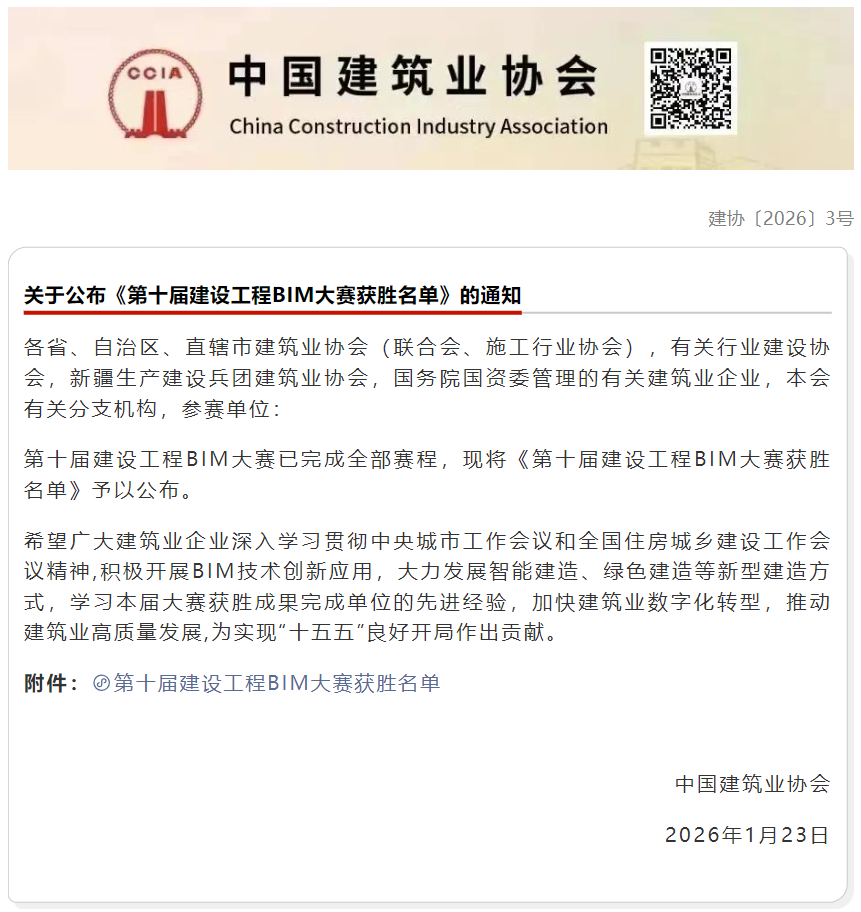 CCIA
中国建筑业协会
China Construction Industry Association

建协〔2026〕3号

关于公布《第十届建设工程BIM大赛获胜名单》的通知

各省、自治区、直辖市建筑业协会（联合会、施工行业协会），有关行业建设协会，新疆生产建设兵团建筑业协会，国务院国资委管理的有关建筑业企业，本会有关分支机构，参赛单位：

第十届建设工程BIM大赛已完成全部赛程，现将《第十届建设工程BIM大赛获胜名单》予以公布。

希望广大建筑业企业深入学习贯彻中央城市工作会议和全国住房城乡建设工作会议精神,积极开展BIM技术创新应用，大力发展智能建造、绿色建造等新型建造方式，学习本届大赛获胜成果完成单位的先进经验，加快建筑业数字化转型，推动建筑业高质量发展,为实现“十五五”良好开局作出贡献。

附件：第十届建设工程BIM大赛获胜名单

中国建筑业协会

2026年1月23日